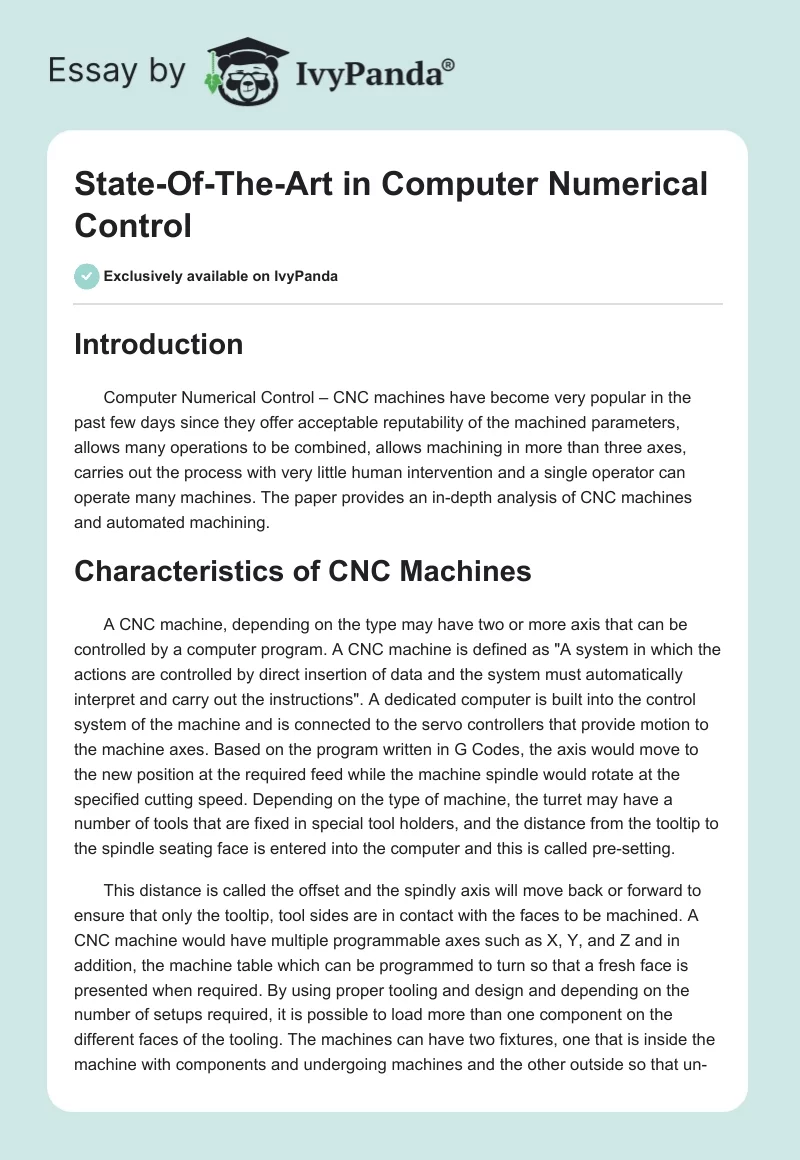 Essay by IvyPanda®

State-Of-The-Art in Computer Numerical Control

Exclusively available on IvyPanda

Introduction

Computer Numerical Control – CNC machines have become very popular in the past few days since they offer acceptable reputability of the machined parameters, allows many operations to be combined, allows machining in more than three axes, carries out the process with very little human intervention and a single operator can operate many machines. The paper provides an in-depth analysis of CNC machines and automated machining.

Characteristics of CNC Machines

A CNC machine, depending on the type may have two or more axis that can be controlled by a computer program. A CNC machine is defined as "A system in which the actions are controlled by direct insertion of data and the system must automatically interpret and carry out the instructions". A dedicated computer is built into the control system of the machine and is connected to the servo controllers that provide motion to the machine axes. Based on the program written in G Codes, the axis would move to the new position at the required feed while the machine spindle would rotate at the specified cutting speed. Depending on the type of machine, the turret may have a number of tools that are fixed in special tool holders, and the distance from the tooltip to the spindle seating face is entered into the computer and this is called pre-setting.

This distance is called the offset and the spindly axis will move back or forward to ensure that only the tooltip, tool sides are in contact with the faces to be machined. A CNC machine would have multiple programmable axes such as X, Y, and Z and in addition, the machine table which can be programmed to turn so that a fresh face is presented when required. By using proper tooling and design and depending on the number of setups required, it is possible to load more than one component on the different faces of the tooling. The machines can have two fixtures, one that is inside the machine with components and undergoing machines and the other outside so that un-